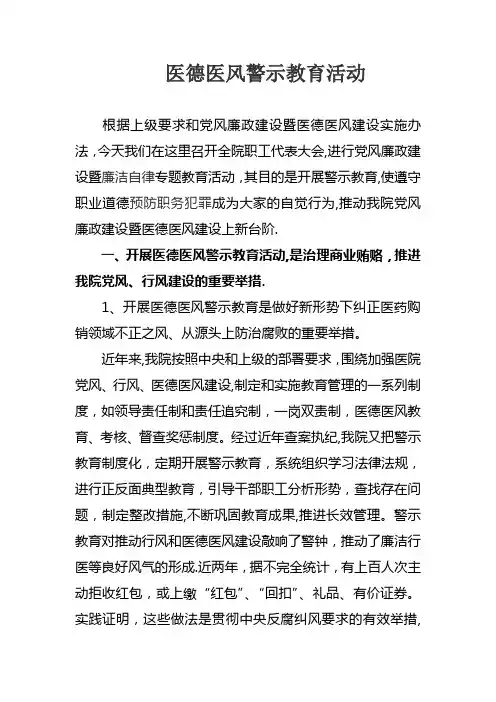 医德医风警示教育活动

根据上级要求和党风廉政建设暨医德医风建设实施办法，今天我们在这里召开全院职工代表大会,进行党风廉政建设暨廉洁自律专题教育活动，其目的是开展警示教育,使遵守职业道德预防职务犯罪成为大家的自觉行为,推动我院党风廉政建设暨医德医风建设上新台阶.

一、开展医德医风警示教育活动,是治理商业贿赂，推进我院党风、行风建设的重要举措.

1、开展医德医风警示教育是做好新形势下纠正医药购销领域不正之风、从源头上防治腐败的重要举措。

近年来,我院按照中央和上级的部署要求，围绕加强医院党风、行风、医德医风建设,制定和实施教育管理的一系列制度，如领导责任制和责任追究制，一岗双责制，医德医风教育、考核、督查奖惩制度。经过近年查案执纪,我院又把警示教育制度化，定期开展警示教育，系统组织学习法律法规，进行正反面典型教育，引导干部职工分析形势，查找存在问题，制定整改措施,不断巩固教育成果,推进长效管理。警示教育对推动行风和医德医风建设敲响了警钟，推动了廉洁行医等良好风气的形成.近两年，据不完全统计，有上百人次主动拒收红包，或上缴“红包”、“回扣”、礼品、有价证券。实践证明，这些做法是贯彻中央反腐纠风要求的有效举措,